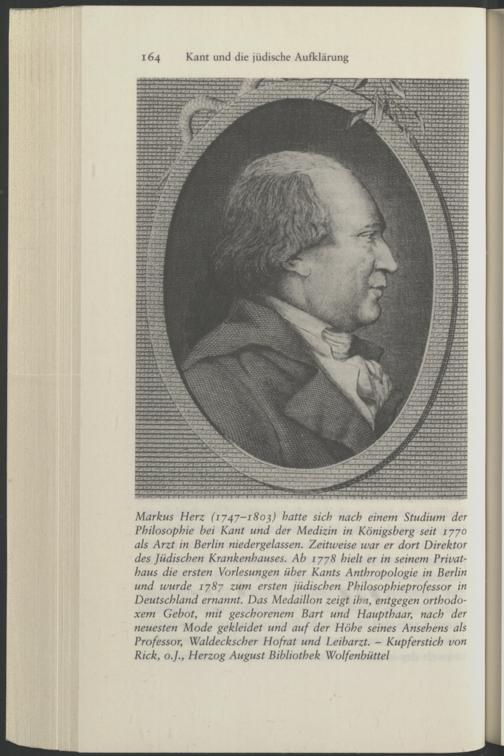 164 Kant und die jüdische Aufklärung

Markus Herz (1747–1803) hatte sich nach einem Studium der Philosophie bei Kant und der Medizin in Königsberg seit 1770 als Arzt in Berlin niedergelassen. Zeitweise war er dort Direktor des Jüdischen Krankenhauses. Ab 1778 hielt er in seinem Privathaus die ersten Vorlesungen über Kants Anthropologie in Berlin und wurde 1787 zum ersten jüdischen Philosophieprofessor in Deutschland ernannt. Das Medaillon zeigt ihn, entgegen orthodoxem Gebot, mit geschorenem Bart und Haupthaar, nach der neuesten Mode gekleidet und auf der Höhe seines Ansehens als Professor, Waldeckscher Hofrat und Leibarzt. – Kupferstich von Rick, o.J., Herzog August Bibliothek Wolfenbüttel